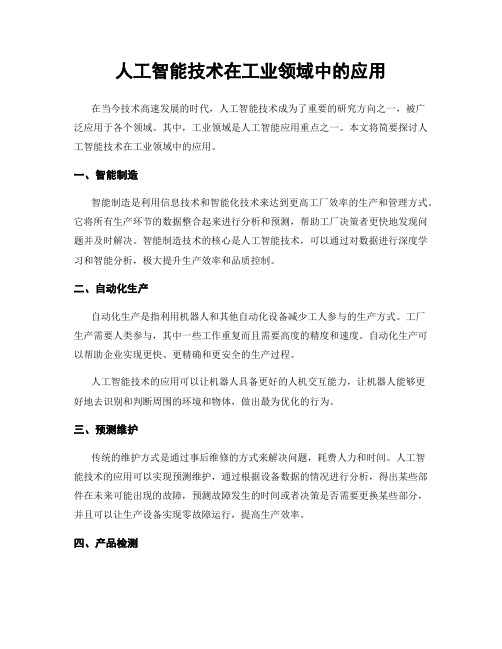 人工智能技术在工业领域中的应用

在当今技术高速发展的时代，人工智能技术成为了重要的研究方向之一，被广泛应用于各个领域。其中，工业领域是人工智能应用重点之一。本文将简要探讨人工智能技术在工业领域中的应用。

一、智能制造

智能制造是利用信息技术和智能化技术来达到更高工厂效率的生产和管理方式。它将所有生产环节的数据整合起来进行分析和预测，帮助工厂决策者更快地发现问题并及时解决。智能制造技术的核心是人工智能技术，可以通过对数据进行深度学习和智能分析，极大提升生产效率和品质控制。

二、自动化生产

自动化生产是指利用机器人和其他自动化设备减少工人参与的生产方式。工厂生产需要人类参与，其中一些工作重复而且需要高度的精度和速度。自动化生产可以帮助企业实现更快、更精确和更安全的生产过程。

人工智能技术的应用可以让机器人具备更好的人机交互能力，让机器人能够更好地去识别和判断周围的环境和物体，做出最为优化的行为。

三、预测维护

传统的维护方式是通过事后维修的方式来解决问题，耗费人力和时间。人工智能技术的应用可以实现预测维护，通过根据设备数据的情况进行分析，得出某些部件在未来可能出现的故障，预测故障发生的时间或者决策是否需要更换某些部分，并且可以让生产设备实现零故障运行，提高生产效率。

四、产品检测